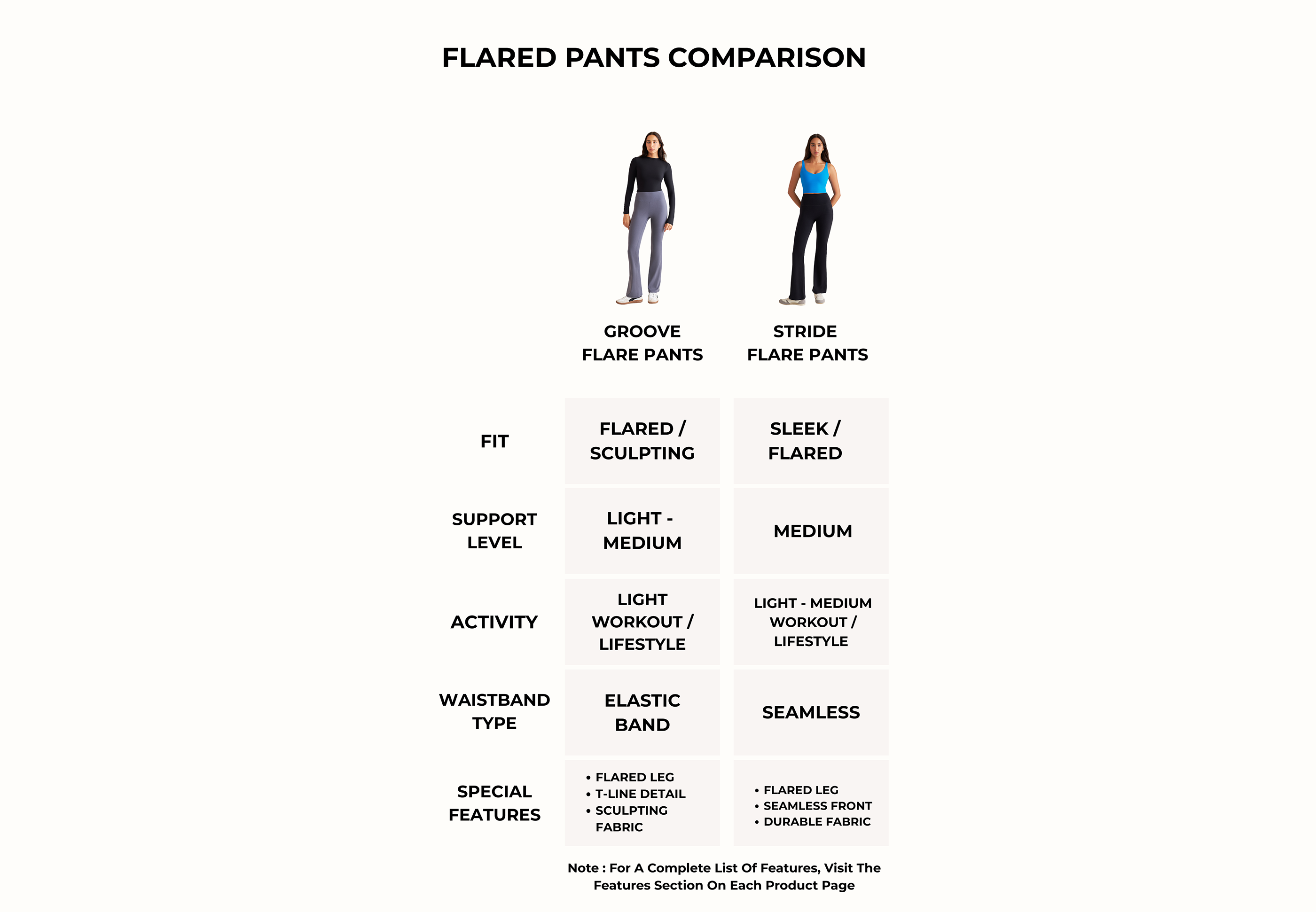 FLARED PANTS COMPARISON

| | GROOVE FLARE PANTS | STRIDE FLARE PANTS |
|---|---|---|
| FIT | FLARED / SCULPTING | SLEEK / FLARED |
| SUPPORT LEVEL | LIGHT - MEDIUM | MEDIUM |
| ACTIVITY | LIGHT WORKOUT / LIFESTYLE | LIGHT - MEDIUM WORKOUT / LIFESTYLE |
| WAISTBAND TYPE | ELASTIC BAND | SEAMLESS |
| SPECIAL FEATURES | • FLARED LEG • T-LINE DETAIL • SCULPTING FABRIC | • FLARED LEG • SEAMLESS FRONT • DURABLE FABRIC |

Note : For A Complete List Of Features, Visit The Features Section On Each Product Page